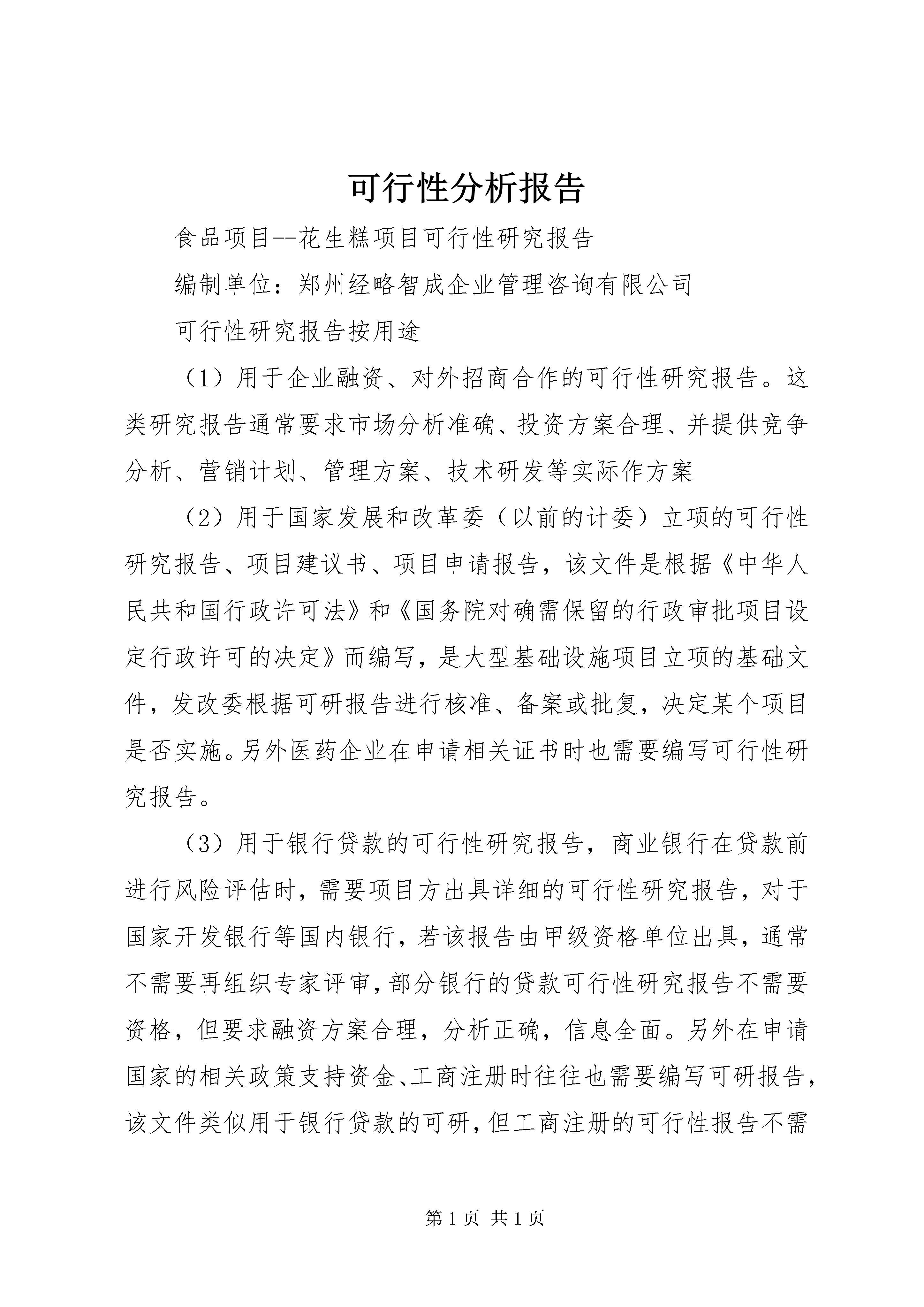 可行性分析报告

食品项目--花生糕项目可行性研究报告

编制单位：郑州经略智成企业管理咨询有限公司

可行性研究报告按用途

（1）用于企业融资、对外招商合作的可行性研究报告。这类研究报告通常要求市场分析准确、投资方案合理、并提供竞争分析、营销计划、管理方案、技术研发等实际作方案

（2）用于国家发展和改革委（以前的计委）立项的可行性研究报告、项目建议书、项目申请报告，该文件是根据《中华人民共和国行政许可法》和《国务院对确需保留的行政审批项目设定行政许可的决定》而编写，是大型基础设施项目立项的基础文件，发改委根据可研报告进行核准、备案或批复，决定某个项目是否实施。另外医药企业在申请相关证书时也需要编写可行性研究报告。

（3）用于银行贷款的可行性研究报告，商业银行在贷款前进行风险评估时，需要项目方出具详细的可行性研究报告，对于国家开发银行等国内银行，若该报告由甲级资格单位出具，通常不需要再组织专家评审，部分银行的贷款可行性研究报告不需要资格，但要求融资方案合理，分析正确，信息全面。另外在申请国家的相关政策支持资金、工商注册时往往也需要编写可研报告，该文件类似用于银行贷款的可研，但工商注册的可行性报告不需

第 1 页 共 1 页